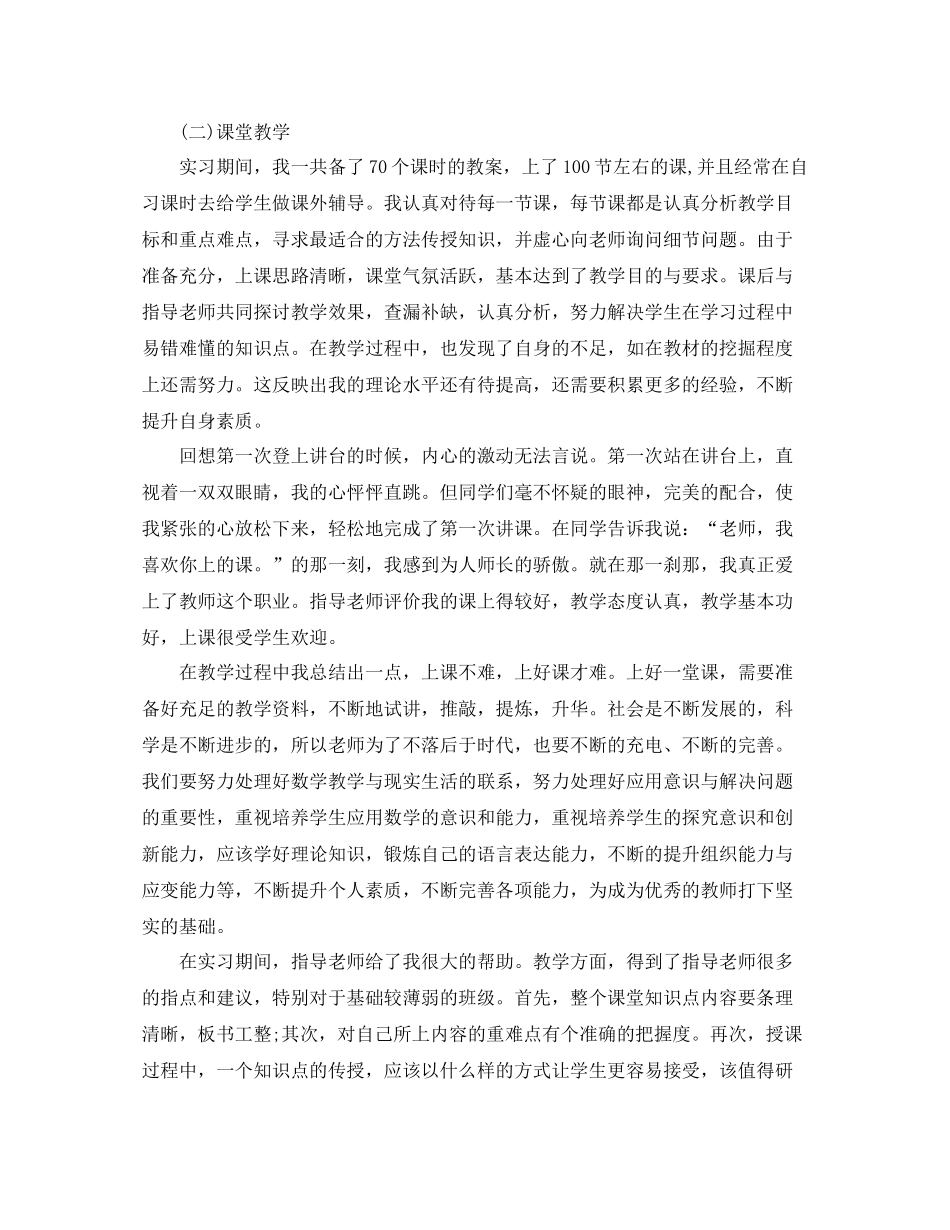 (二)课堂教学

实习期间，我一共备了70个课时的教案，上了100节左右的课,并且经常在自习课时去给学生做课外辅导。我认真对待每一节课，每节课都是认真分析教学目标和重点难点，寻求最适合的方法传授知识，并虚心向老师询问细节问题。由于准备充分，上课思路清晰，课堂气氛活跃，基本达到了教学目的与要求。课后与指导老师共同探讨教学效果，查漏补缺，认真分析，努力解决学生在学习过程中易错难懂的知识点。在教学过程中，也发现了自身的不足，如在教材的挖掘程度上还需努力。这反映出我的理论水平还有待提高，还需要积累更多的经验，不断提升自身素质。

回想第一次登上讲台的时候，内心的激动无法言说。第一次站在讲台上，直视着一双双眼睛，我的心怦怦直跳。但同学们毫不怀疑的眼神，完美的配合，使我紧张的心放松下来，轻松地完成了第一次讲课。在同学告诉我说：“老师，我喜欢你上的课。”的那一刻，我感到为人师长的骄傲。就在那一刹那，我真正爱上了教师这个职业。指导老师评价我的课上得较好，教学态度认真，教学基本功好，上课很受学生欢迎。

在教学过程中我总结出一点，上课不难，上好课才难。上好一堂课，需要准备好充足的教学资料，不断地试讲，推敲，提炼，升华。社会是不断发展的，科学是不断进步的，所以老师为了不落后于时代，也要不断的充电、不断的完善。我们要努力处理好数学教学与现实生活的联系，努力处理好应用意识与解决问题的重要性，重视培养学生应用数学的意识和能力，重视培养学生的探究意识和创新能力，应该学好理论知识，锻炼自己的语言表达能力，不断的提升组织能力与应变能力等，不断提升个人素质，不断完善各项能力，为成为优秀的教师打下坚实的基础。

在实习期间，指导老师给了我很大的帮助。教学方面，得到了指导老师很多的指点和建议，特别对于基础较薄弱的班级。首先，整个课堂知识点内容要条理清晰，板书工整;其次，对自己所上内容的重难点有个准确的把握度。再次，授课过程中，一个知识点的传授，应该以什么样的方式让学生更容易接受，该值得研